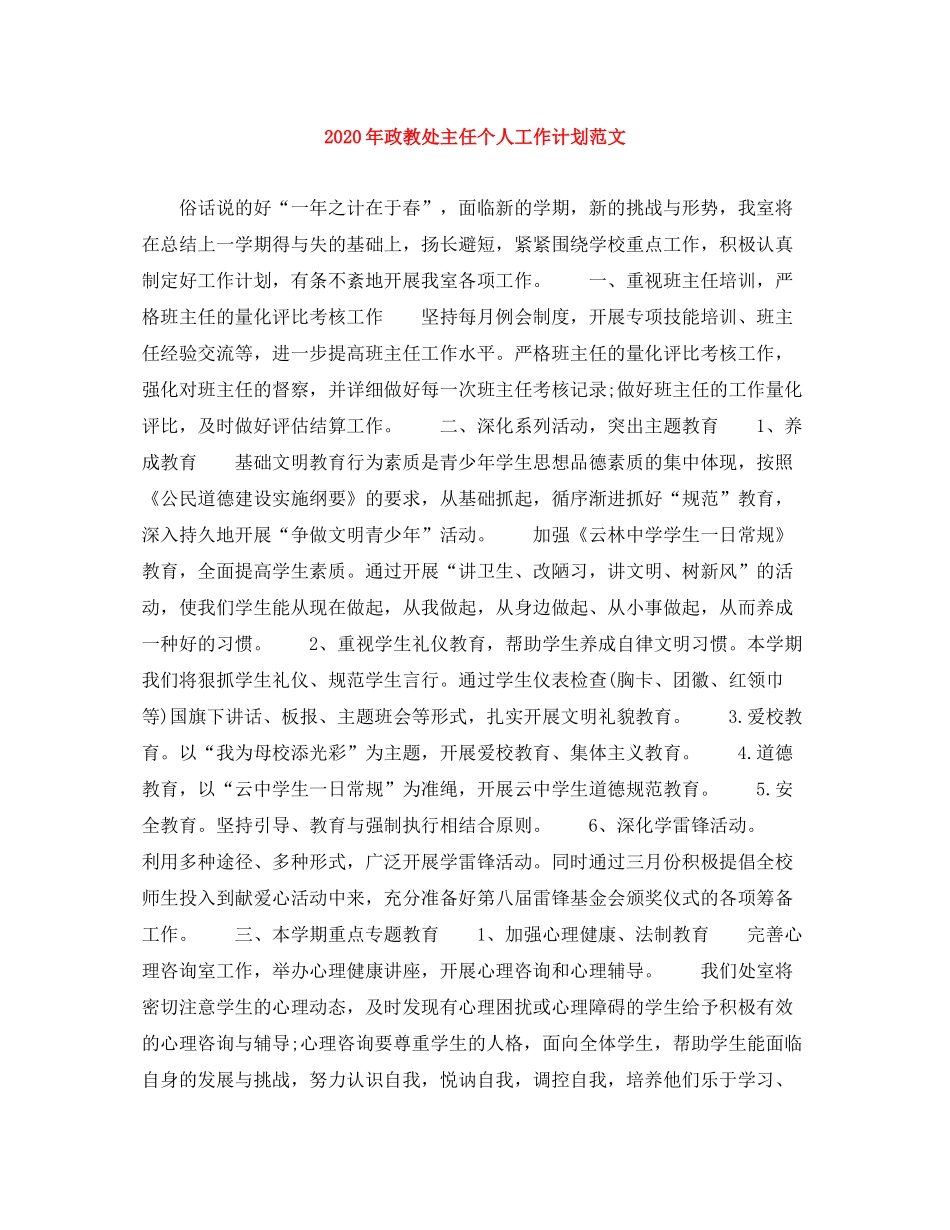 2020年政教处主任个人工作计划范文

俗话说的好“一年之计在于春”，面临新的学期，新的挑战与形势，我室将在总结上一学期得与失的基础上，扬长避短，紧紧围绕学校重点工作，积极认真制定好工作计划，有条不紊地开展我室各项工作。　　一、重视班主任培训，严格班主任的量化评比考核工作　　坚持每月例会制度，开展专项技能培训、班主任经验交流等，进一步提高班主任工作水平。严格班主任的量化评比考核工作，强化对班主任的督察，并详细做好每一次班主任考核记录;做好班主任的工作量化评比，及时做好评估结算工作。　　二、深化系列活动，突出主题教育　　1、养成教育　　基础文明教育行为素质是青少年学生思想品德素质的集中体现，按照《公民道德建设实施纲要》的要求，从基础抓起，循序渐进抓好“规范”教育，深入持久地开展“争做文明青少年”活动。　　加强《云林中学学生一日常规》教育，全面提高学生素质。通过开展“讲卫生、改陋习，讲文明、树新风”的活动，使我们学生能从现在做起，从我做起，从身边做起、从小事做起，从而养成一种好的习惯。　　2、重视学生礼仪教育，帮助学生养成自律文明习惯。本学期我们将狠抓学生礼仪、规范学生言行。通过学生仪表检查(胸卡、团徽、红领巾等)国旗下讲话、板报、主题班会等形式，扎实开展文明礼貌教育。　　3.爱校教育。以“我为母校添光彩”为主题，开展爱校教育、集体主义教育。　　4.道德教育，以“云中学生一日常规”为准绳，开展云中学生道德规范教育。　　5.安全教育。坚持引导、教育与强制执行相结合原则。　　6、深化学雷锋活动。利用多种途径、多种形式，广泛开展学雷锋活动。同时通过三月份积极提倡全校师生投入到献爱心活动中来，充分准备好第八届雷锋基金会颁奖仪式的各项筹备工作。　　三、本学期重点专题教育　　1、加强心理健康、法制教育　　完善心理咨询室工作，举办心理健康讲座，开展心理咨询和心理辅导。　　我们处室将密切注意学生的心理动态，及时发现有心理困扰或心理障碍的学生给予积极有效的心理咨询与辅导;心理咨询要尊重学生的人格，面向全体学生，帮助学生能面临自身的发展与挑战，努力认识自我，悦讷自我，调控自我，培养他们乐于学习、